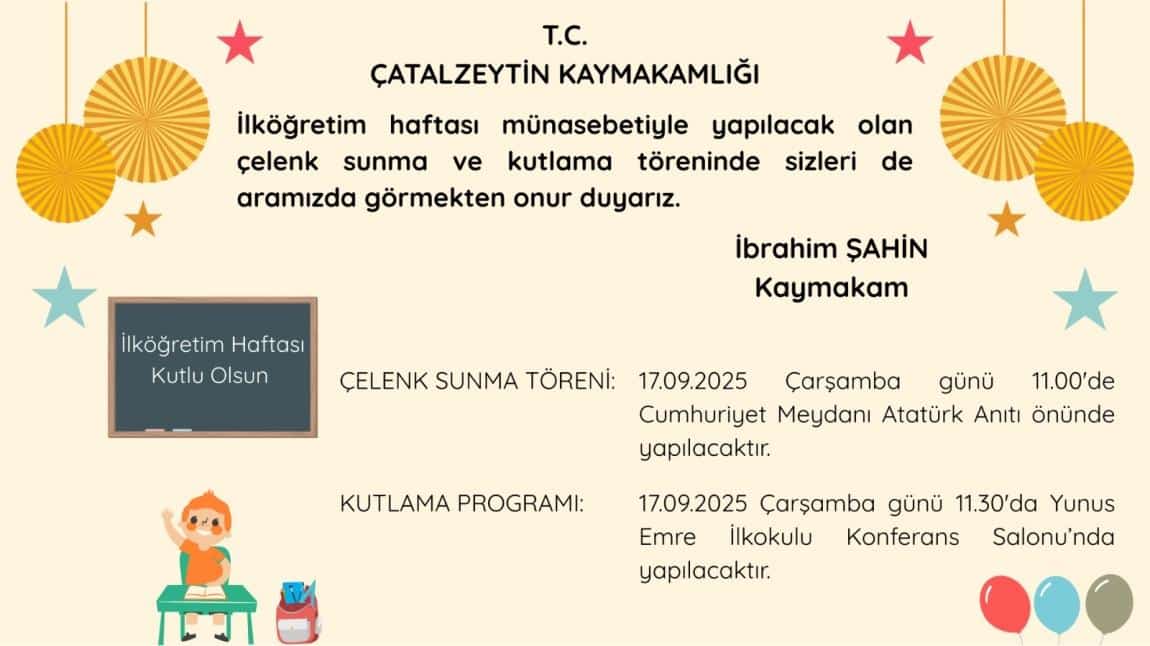 T.C.
ÇATALZEYTİN KAYMAKAMLIĞI

İlköğretim haftası münasebetiyle yapılacak olan çelenk sunma ve kutlama töreninde sizleri de aramızda görmekten onur duyarız.

İbrahim ŞAHİN
Kaymakam

İlköğretim Haftası
Kutlu Olsun

ÇELENK SUNMA TÖRENİ: 17.09.2025 Çarşamba günü 11.00'de Cumhuriyet Meydanı Atatürk Anıtı önünde yapılacaktır.

KUTLAMA PROGRAMI: 17.09.2025 Çarşamba günü 11.30'da Yunus Emre İlkokulu Konferans Salonu'nda yapılacaktır.